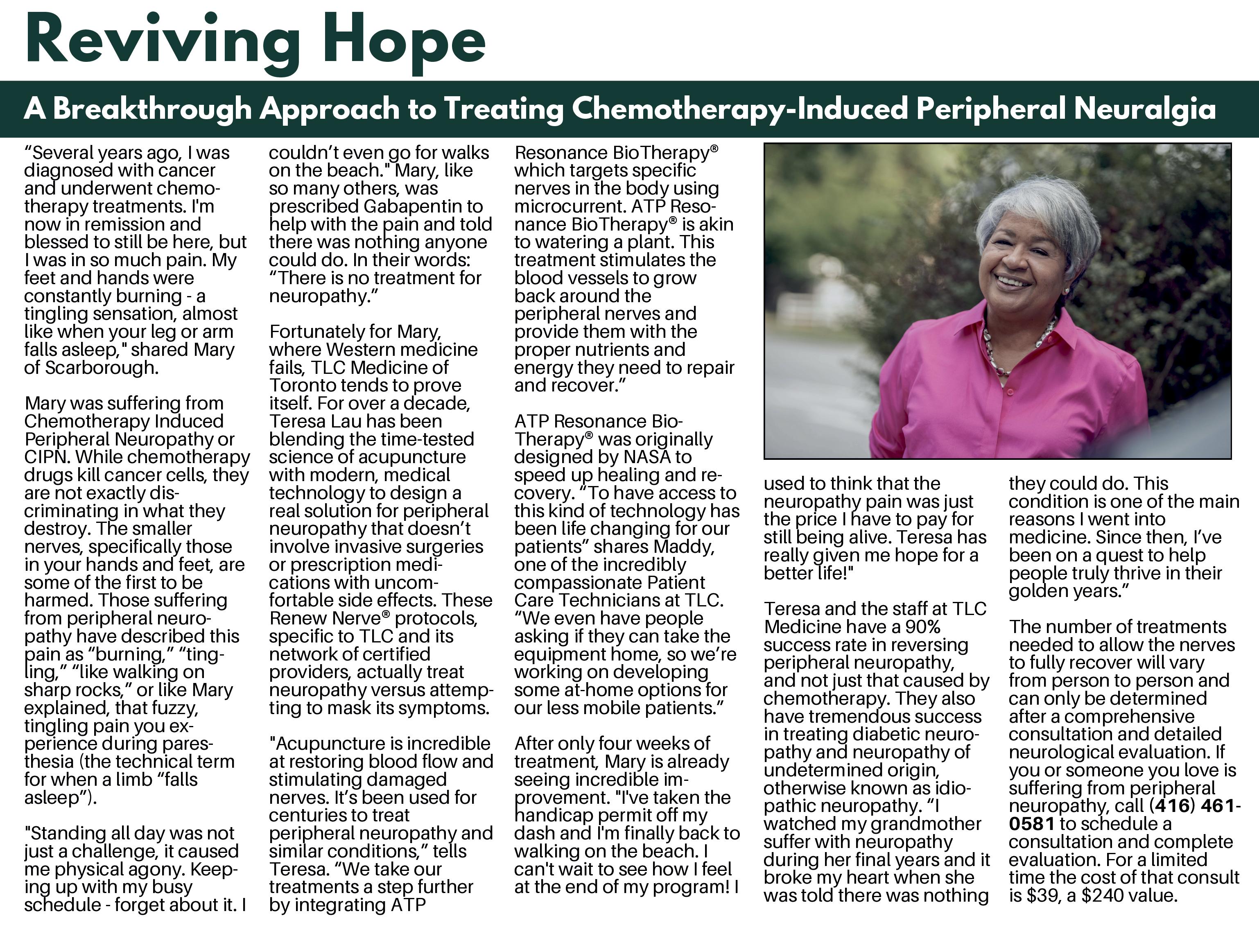 Reviving Hope

A Breakthrough Approach to Treating Chemotherapy-Induced Peripheral Neuralgia

“Several years ago, I was diagnosed with cancer and underwent chemotherapy treatments. I'm now in remission and blessed to still be here, but I was in so much pain. My feet and hands were constantly burning - a tingling sensation, almost like when your leg or arm falls asleep," shared Mary of Scarborough.

Mary was suffering from Chemotherapy Induced Peripheral Neuropathy or CIPN. While chemotherapy drugs kill cancer cells, they are not exactly discriminating in what they destroy. The smaller nerves, specifically those in your hands and feet, are some of the first to be harmed. Those suffering from peripheral neuropathy have described this pain as “burning,” “tingling,” “like walking on sharp rocks,” or like Mary explained, that fuzzy, tingling pain you experience during paresthesia (the technical term for when a limb “falls asleep”).

"Standing all day was not just a challenge, it caused me physical agony. Keeping up with my busy schedule - forget about it. I couldn’t even go for walks on the beach." Mary, like so many others, was prescribed Gabapentin to help with the pain and told there was nothing anyone could do. In their words: “There is no treatment for neuropathy.”

Fortunately for Mary, where Western medicine fails, TLC Medicine of Toronto tends to prove itself. For over a decade, Teresa Lau has been blending the time-tested science of acupuncture with modern, medical technology to design a real solution for peripheral neuropathy that doesn’t involve invasive surgeries or prescription medications with uncomfortable side effects. These Renew Nerve® protocols, specific to TLC and its network of certified providers, actually treat neuropathy versus attempting to mask its symptoms.

"Acupuncture is incredible at restoring blood flow and stimulating damaged nerves. It’s been used for centuries to treat peripheral neuropathy and similar conditions,” tells Teresa. “We take our treatments a step further by integrating ATP Resonance BioTherapy® which targets specific nerves in the body using microcurrent. ATP Resonance BioTherapy® is akin to watering a plant. This treatment stimulates the blood vessels to grow back around the peripheral nerves and provide them with the proper nutrients and energy they need to repair and recover.”

ATP Resonance BioTherapy® was originally designed by NASA to speed up healing and recovery. “To have access to this kind of technology has been life changing for our patients” shares Maddy, one of the incredibly compassionate Patient Care Technicians at TLC. “We even have people asking if they can take the equipment home, so we’re working on developing some at-home options for our less mobile patients.”

After only four weeks of treatment, Mary is already seeing incredible improvement. "I've taken the handicap permit off my dash and I'm finally back to walking on the beach. I can't wait to see how I feel at the end of my program! I used to think that the neuropathy pain was just the price I have to pay for still being alive. Teresa has really given me hope for a better life!"

Teresa and the staff at TLC Medicine have a 90% success rate in reversing peripheral neuropathy, and not just that caused by chemotherapy. They also have tremendous success in treating diabetic neuropathy and neuropathy of undetermined origin, otherwise known as idiopathic neuropathy. “I watched my grandmother suffer with neuropathy during her final years and it broke my heart when she was told there was nothing they could do. This condition is one of the main reasons I went into medicine. Since then, I’ve been on a quest to help people truly thrive in their golden years.”

The number of treatments needed to allow the nerves to fully recover will vary from person to person and can only be determined after a comprehensive consultation and detailed neurological evaluation. If you or someone you love is suffering from peripheral neuropathy, call (416) 461-0581 to schedule a consultation and complete evaluation. For a limited time the cost of that consult is $39, a $240 value.